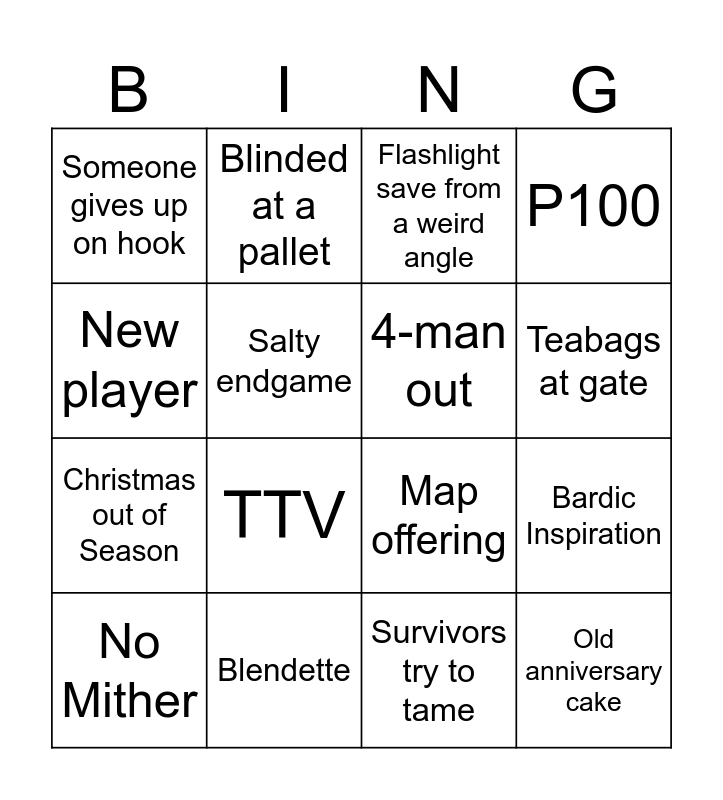 | B | I | N | G |
|---|---|---|---|
| Someone gives up on hook | Blinded at a pallet | Flashlight save from a weird angle | P100 |
| New player | Salty endgame | 4-man out | Teabags at gate |
| Christmas out of Season | TTV | Map offering | Bardic Inspiration |
| No Mither | Blendette | Survivors try to tame | Old anniversary cake |